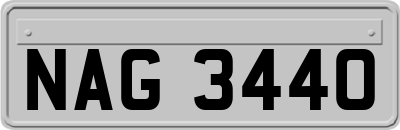 NAG 3440